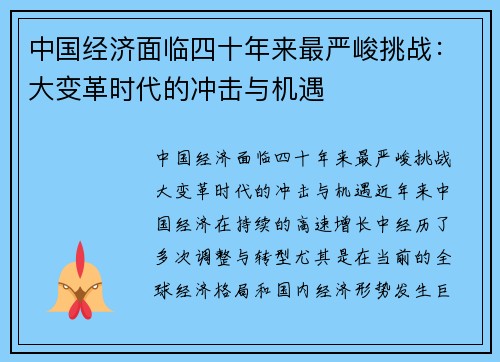 中国经济面临四十年来最严峻挑战：大变革时代的冲击与机遇

中国经济面临四十年来最严峻挑战大变革时代的冲击与机遇近年来中国经济在持续的高速增长中经历了多次调整与转型尤其是在当前的全球经济格局和国内经济形势发生巨